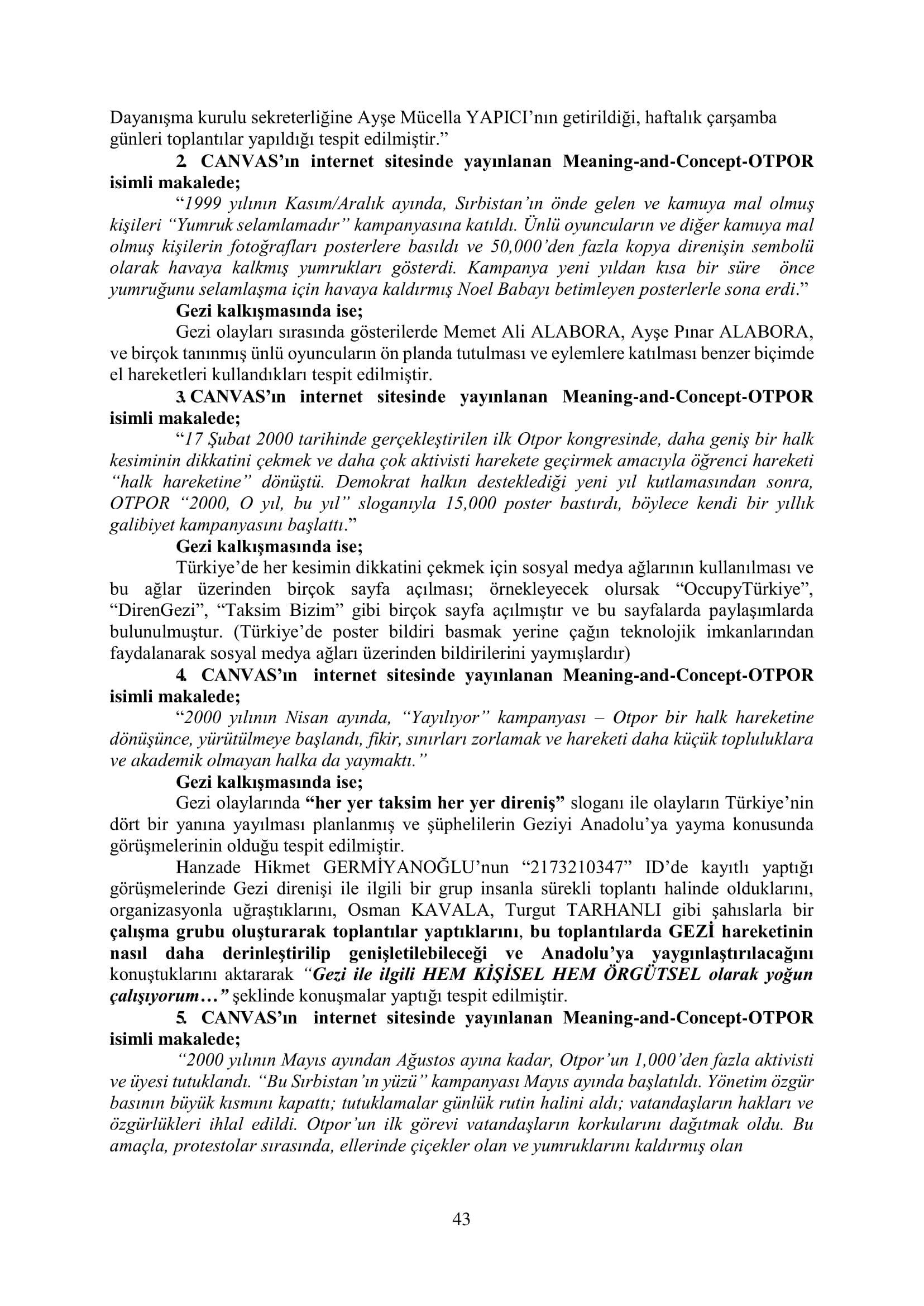 Dayanışma kurulu sekreterliğine Ayşe Mücella YAPICI'nın getirildiği, haftalık çarşamba günleri toplantılar yapıldığı tespit edilmiştir."

2. CANVAS'ın internet sitesinde yayınlanan Meaning-and-Concept-OTPOR isimli makalede;

"1999 yılının Kasım/Aralık ayında, Sırbistan'ın önde gelen ve kamuya mal olmuş kişileri "Yumruk selamlamadır" kampanyasına katıldı. Ünlü oyuncuların ve diğer kamuya mal olmuş kişilerin fotoğrafları posterlere basıldı ve 50,000'den fazla kopya direnişin sembolü olarak havaya kalkmış yumrukları gösterdi. Kampanya yeni yıldan kısa bir süre önce yumruğunu selamlaşma için havaya kaldırmış Noel Babayı betimleyen posterlerle sona erdi."

Gezi kalkışmasında ise;

Gezi olayları sırasında gösterilerde Memet Ali ALABORA, Ayşe Pınar ALABORA, ve birçok tanınmış ünlü oyuncuların ön planda tutulması ve eylemlere katılması benzer biçimde el hareketleri kullandıkları tespit edilmiştir.

3. CANVAS'ın internet sitesinde yayınlanan Meaning-and-Concept-OTPOR isimli makalede;

"17 Şubat 2000 tarihinde gerçekleştirilen ilk Otpor kongresinde, daha geniş bir halk kesiminin dikkatini çekmek ve daha çok aktivisti harekete geçirmek amacıyla öğrenci hareketi "halk hareketine" dönüştü. Demokrat halkın desteklediği yeni yıl kutlamasından sonra, OTPOR "2000, O yıl, bu yıl" sloganıyla 15,000 poster bastırdı, böylece kendi bir yıllık galibiyet kampanyasını başlattı."

Gezi kalkışmasında ise;

Türkiye'de her kesimin dikkatini çekmek için sosyal medya ağlarının kullanılması ve bu ağlar üzerinden birçok sayfa açılması; örnekleyecek olursak "OccupyTürkiye", "DirenGezi", "Taksim Bizim" gibi birçok sayfa açılmıştır ve bu sayfalarda paylaşımlarda bulunulmuştur. (Türkiye'de poster bildiri basmak yerine çağın teknolojik imkanlarından faydalanarak sosyal medya ağları üzerinden bildirilerini yaymışlardır)

4. CANVAS'ın internet sitesinde yayınlanan Meaning-and-Concept-OTPOR isimli makalede;

"2000 yılının Nisan ayında, "Yayılıyor" kampanyası – Otpor bir halk hareketine dönüşünce, yürütülmeye başlandı, fikir, sınırları zorlamak ve hareketi daha küçük topluluklara ve akademik olmayan halka da yaymaktı."

Gezi kalkışmasında ise;

Gezi olaylarında "her yer taksim her yer direniş" sloganı ile olayların Türkiye'nin dört bir yanına yayılması planlanmış ve şüphelilerin Geziyi Anadolu'ya yayma konusunda görüşmelerinin olduğu tespit edilmiştir.

Hanzade Hikmet GERMİYANOĞLU'nun "2173210347" ID'de kayıtlı yaptığı görüşmelerinde Gezi direnişi ile ilgili bir grup insanla sürekli toplantı halinde olduklarını, organizasyonla uğraştıklarını, Osman KAVALA, Turgut TARHANLI gibi şahıslarla bir çalışma grubu oluşturarak toplantılar yaptıklarını, bu toplantılarda GEZİ hareketinin nasıl daha derinleştirilip genişletilebileceği ve Anadolu'ya yaygınlaştırılacağını konuştuklarını aktararak "Gezi ile ilgili HEM KİŞİSEL HEM ÖRGÜTSEL olarak yoğun çalışıyorum…" şeklinde konuşmalar yaptığı tespit edilmiştir.

5. CANVAS'ın internet sitesinde yayınlanan Meaning-and-Concept-OTPOR isimli makalede;

"2000 yılının Mayıs ayından Ağustos ayına kadar, Otpor'un 1,000'den fazla aktivisti ve üyesi tutuklandı. "Bu Sırbistan'ın yüzü" kampanyası Mayıs ayında başlatıldı. Yönetim özgür basının büyük kısmını kapattı; tutuklamalar günlük rutin halini aldı; vatandaşların hakları ve özgürlükleri ihlal edildi. Otpor'un ilk görevi vatandaşların korkularını dağıtmak oldu. Bu amaçla, protestolar sırasında, ellerinde çiçekler olan ve yumruklarını kaldırmış olan

43